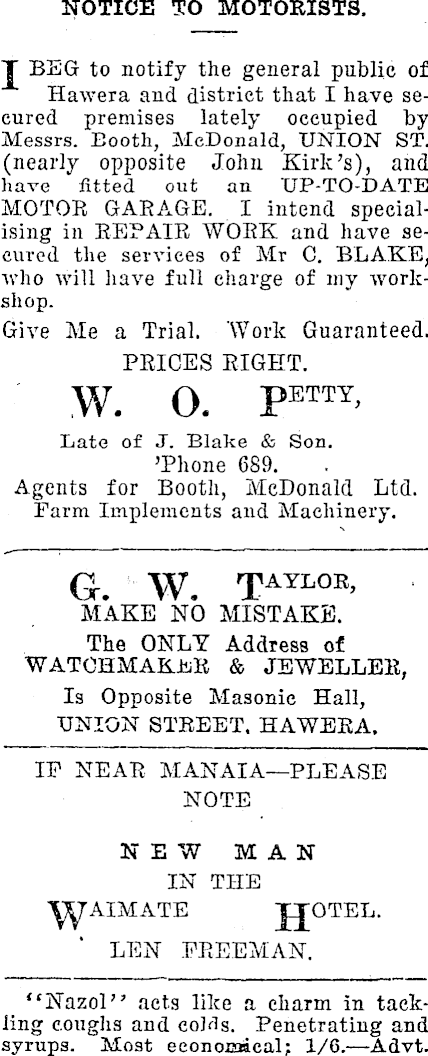 NOTICE TO MOTORISTS.

I BEG to notify the general public of Hawera and district that I have secured premises lately occupied by Messrs. Booth, McDonald, UNION ST. (nearly opposite John Kirk's), and have fitted out an UP-TO-DATE MOTOR GARAGE. I intend specialising in REPAIR WORK and have secured the services of Mr C. BLAKE, who will have full charge of my workshop.

Give Me a Trial. Work Guaranteed.

PRICES RIGHT.

W. O. PETTY,

Late of J. Blake & Son.
'Phone 689.
Agents for Booth, McDonald Ltd.
Farm Implements and Machinery.

G. W. TAYLOR,
MAKE NO MISTAKE.
The ONLY Address of
WATCHMAKER & JEWELLER,
Is Opposite Masonic Hall,
UNION STREET, HAWERA.

IF NEAR MANAIA—PLEASE NOTE

NEW MAN
IN THE
WAIMATE HOTEL.
LEN FREEMAN.

"Nazol" acts like a charm in tackling coughs and colds. Penetrating and syrups. Most economical; 1/6.—Advt.